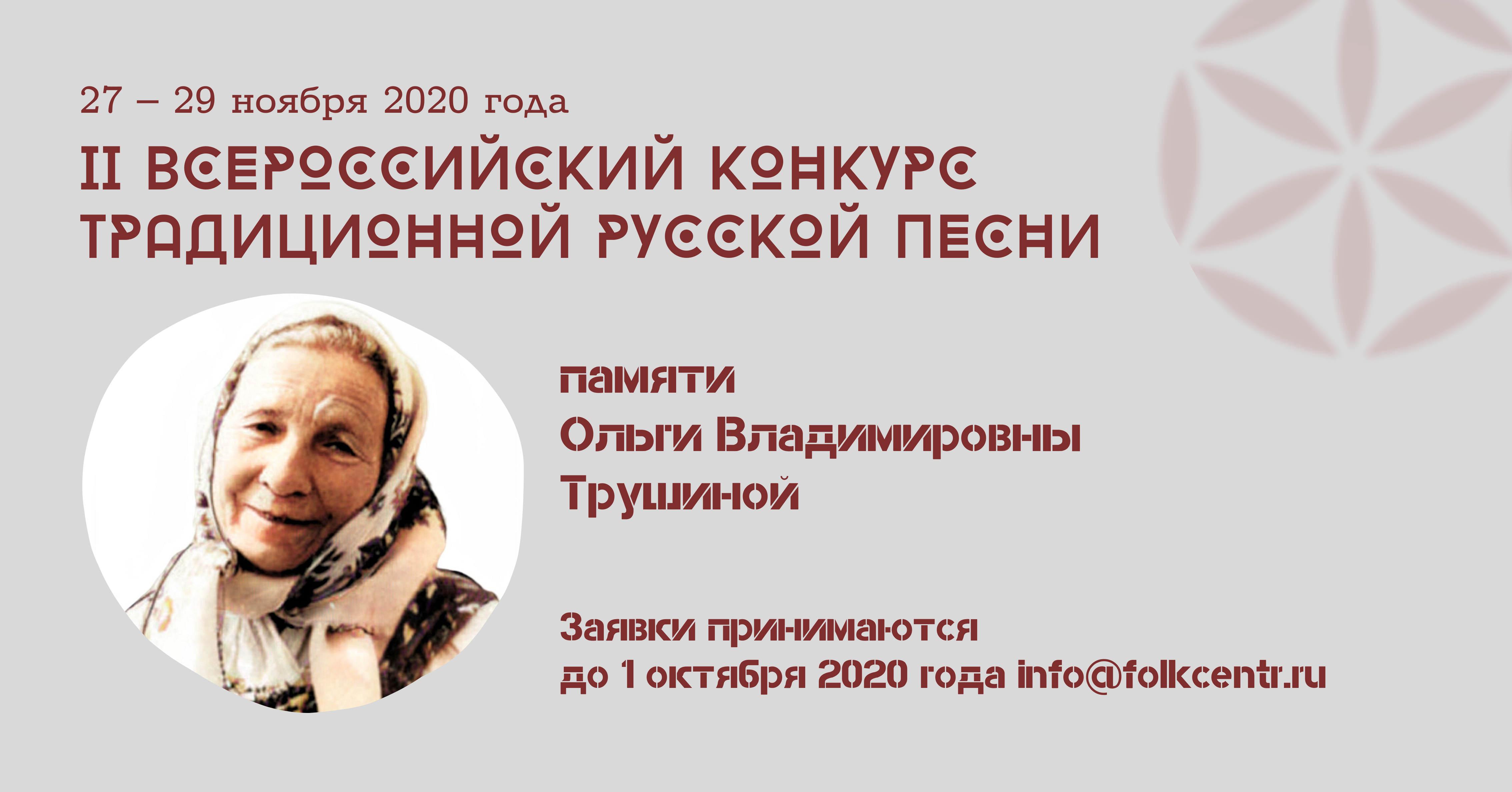 27 – 29 ноября 2020 года

II ВСЕРОССИЙСКИЙ КОНКУРС ТРАДИЦИОННОЙ РУССКОЙ ПЕСНИ

памяти
Ольги Владимировны
Трушиной

Заявки принимаются
до 1 октября 2020 года info@folkcentr.ru